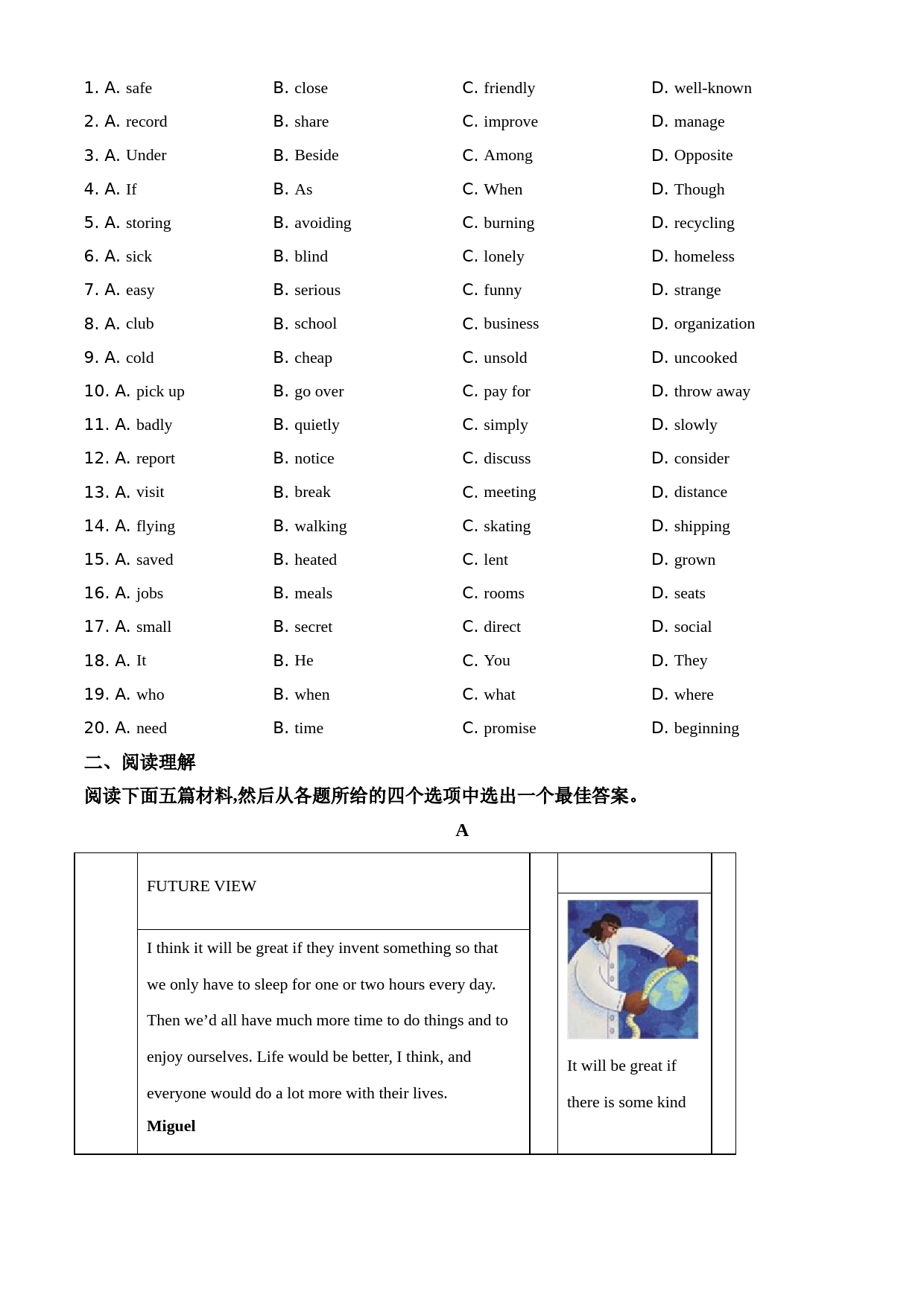 1. A. safe B. close C. friendly D. well-known

2. A. record B. share C. improve D. manage

3. A. Under B. Beside C. Among D. Opposite

4. A. If B. As C. When D. Though

5. A. storing B. avoiding C. burning D. recycling

6. A. sick B. blind C. lonely D. homeless

7. A. easy B. serious C. funny D. strange

8. A. club B. school C. business D. organization

9. A. cold B. cheap C. unsold D. uncooked

10. A. pick up B. go over C. pay for D. throw away

11. A. badly B. quietly C. simply D. slowly

12. A. report B. notice C. discuss D. consider

13. A. visit B. break C. meeting D. distance

14. A. flying B. walking C. skating D. shipping

15. A. saved B. heated C. lent D. grown

16. A. jobs B. meals C. rooms D. seats

17. A. small B. secret C. direct D. social

18. A. It B. He C. You D. They

19. A. who B. when C. what D. where

20. A. need B. time C. promise D. beginning

二、阅读理解

阅读下面五篇材料,然后从各题所给的四个选项中选出一个最佳答案。

A

FUTURE VIEW

I think it will be great if they invent something so that we only have to sleep for one or two hours every day. Then we'd all have much more time to do things and to enjoy ourselves. Life would be better, I think, and everyone would do a lot more with their lives.

Miguel

It will be great if there is some kind